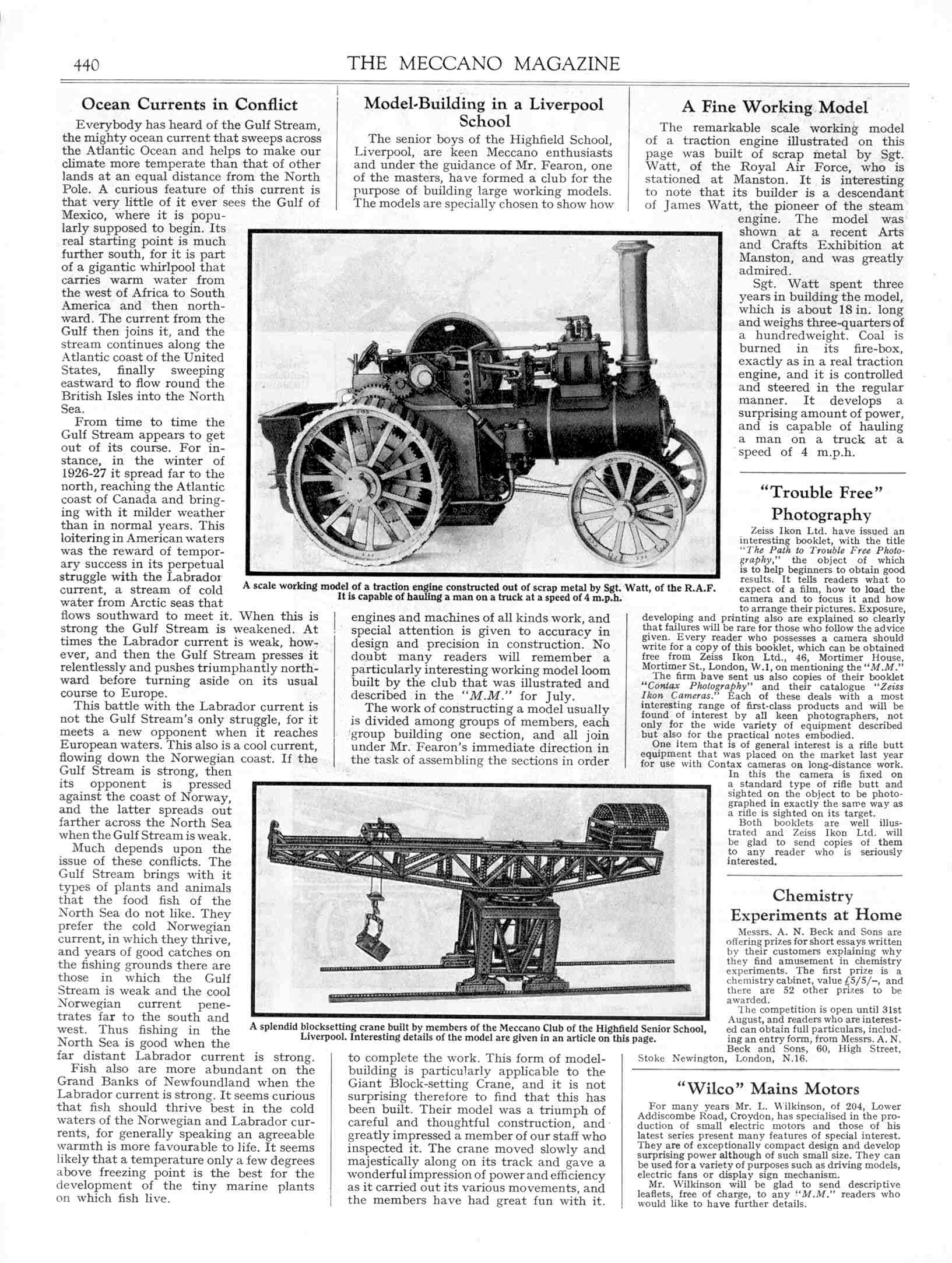 440 THE MECCANO MAGAZINE

Ocean Currents in Conflict

Everybody has heard of the Gulf Stream, the mighty ocean current that sweeps across the Atlantic Ocean and helps to make our climate more temperate than that of other lands at an equal distance from the North Pole. A curious feature of this current is that very little of it ever sees the Gulf of Mexico, where it is popularly supposed to begin. Its real starting point is much further south, for it is part of a gigantic whirlpool that carries warm water from the west of Africa to South America and then northward. The current from the Gulf then joins it, and the stream continues along the Atlantic coast of the United States, finally sweeping eastward to flow round the British Isles into the North Sea.

From time to time the Gulf Stream appears to get out of its course. For instance, in the winter of 1926-27 it spread far to the north, reaching the Atlantic coast of Canada and bringing with it milder weather than in normal years. This loitering in American waters was the reward of temporary success in its perpetual struggle with the Labrador current, a stream of cold water from Arctic seas that flows southward to meet it. When this is strong the Gulf Stream is weakened. At times the Labrador current is weak, however, and then the Gulf Stream presses it relentlessly and pushes triumphantly northward before turning aside on its usual course to Europe.

This battle with the Labrador current is not the Gulf Stream's only struggle, for it meets a new opponent when it reaches European waters. This also is a cool current, flowing down the Norwegian coast. If the Gulf Stream is strong, then its opponent is pressed against the coast of Norway, and the latter spreads out farther across the North Sea when the Gulf Stream is weak.

Much depends upon the issue of these conflicts. The Gulf Stream brings with it types of plants and animals that the food fish of the North Sea do not like. They prefer the cold Norwegian current, in which they thrive, and years of good catches on the fishing grounds there are those in which the Gulf Stream is weak and the cool Norwegian current penetrates far to the south and west. Thus fishing in the North Sea is good when the far distant Labrador current is strong.

Fish also are more abundant on the Grand Banks of Newfoundland when the Labrador current is strong. It seems curious that fish should thrive best in the cold waters of the Norwegian and Labrador currents, for generally speaking an agreeable warmth is more favourable to life. It seems likely that a temperature only a few degrees above freezing point is the best for the development of the tiny marine plants on which fish live.

Model-Building in a Liverpool School

The senior boys of the Highfield School, Liverpool, are keen Meccano enthusiasts and under the guidance of Mr. Fearon, one of the masters, have formed a club for the purpose of building large working models. The models are specially chosen to show how engines and machines of all kinds work, and special attention is given to accuracy in design and precision in construction. No doubt many readers will remember a particularly interesting working model loom built by the club that was illustrated and described in the "M.M." for July.

The work of constructing a model usually is divided among groups of members, each group building one section, and all join under Mr. Fearon's immediate direction in the task of assembling the sections in order to complete the work. This form of model-building is particularly applicable to the Giant Block-setting Crane, and it is not surprising therefore to find that this has been built. Their model was a triumph of careful and thoughtful construction, and greatly impressed a member of our staff who inspected it. The crane moved slowly and majestically along on its track and gave a wonderful impression of power and efficiency as it carried out its various movements, and the members have had great fun with it.

A scale working model of a traction engine constructed out of scrap metal by Sgt. Watt, of the R.A.F. It is capable of hauling a man on a truck at a speed of 4 m.p.h.

A splendid blocksetting crane built by members of the Meccano Club of the Highfield Senior School, Liverpool. Interesting details of the model are given in an article on this page.

A Fine Working Model

The remarkable scale working model of a traction engine illustrated on this page was built of scrap metal by Sgt. Watt, of the Royal Air Force, who is stationed at Manston. It is interesting to note that its builder is a descendant of James Watt, the pioneer of the steam engine. The model was shown at a recent Arts and Crafts Exhibition at Manston, and was greatly admired.

Sgt. Watt spent three years in building the model, which is about 18 in. long and weighs three-quarters of a hundredweight. Coal is burned in its fire-box, exactly as in a real traction engine, and it is controlled and steered in the regular manner. It develops a surprising amount of power, and is capable of hauling a man on a truck at a speed of 4 m.p.h.

"Trouble Free" Photography

Zeiss Ikon Ltd. have issued an interesting booklet, with the title "The Path to Trouble Free Photography," the object of which is to help beginners to obtain good results. It tells readers what to expect of a film, how to load the camera and to focus it and how to arrange their pictures. Exposure, developing and printing also are explained so clearly that failures will be rare for those who follow the advice given. Every reader who possesses a camera should write for a copy of this booklet, which can be obtained free from Zeiss Ikon Ltd., 46, Mortimer House, Mortimer St., London, W.1, on mentioning the "M.M."

The firm have sent us also copies of their booklet "Contax Photography" and their catalogue "Zeiss Ikon Cameras." Each of these deals with a most interesting range of first-class products and will be found of interest by all keen photographers, not only for the wide variety of equipment described but also for the practical notes embodied.

One item that is of general interest is a rifle butt equipment that was placed on the market last year for use with Contax cameras on long-distance work. In this the camera is fixed on a standard type of rifle butt and sighted on the object to be photographed in exactly the same way as a rifle is sighted on its target.

Both booklets are well illustrated and Zeiss Ikon Ltd. will be glad to send copies of them to any reader who is seriously interested.

Chemistry Experiments at Home

Messrs. A. N. Beck and Sons are offering prizes for short essays written by their customers explaining why they find amusement in chemistry experiments. The first prize is a chemistry cabinet, value £5/5/–, and there are 52 other prizes to be awarded.

The competition is open until 31st August, and readers who are interested can obtain full particulars, including an entry form, from Messrs. A. N. Beck and Sons, 60, High Street, Stoke Newington, London, N.16.

"Wilco" Mains Motors

For many years Mr. L. Wilkinson, of 204, Lower Addiscombe Road, Croydon, has specialised in the production of small electric motors and those of his latest series present many features of special interest. They are of exceptionally compact design and develop surprising power although of such small size. They can be used for a variety of purposes such as driving models, electric fans or display sign mechanism.

Mr. Wilkinson will be glad to send descriptive leaflets, free of charge, to any "M.M." readers who would like to have further details.